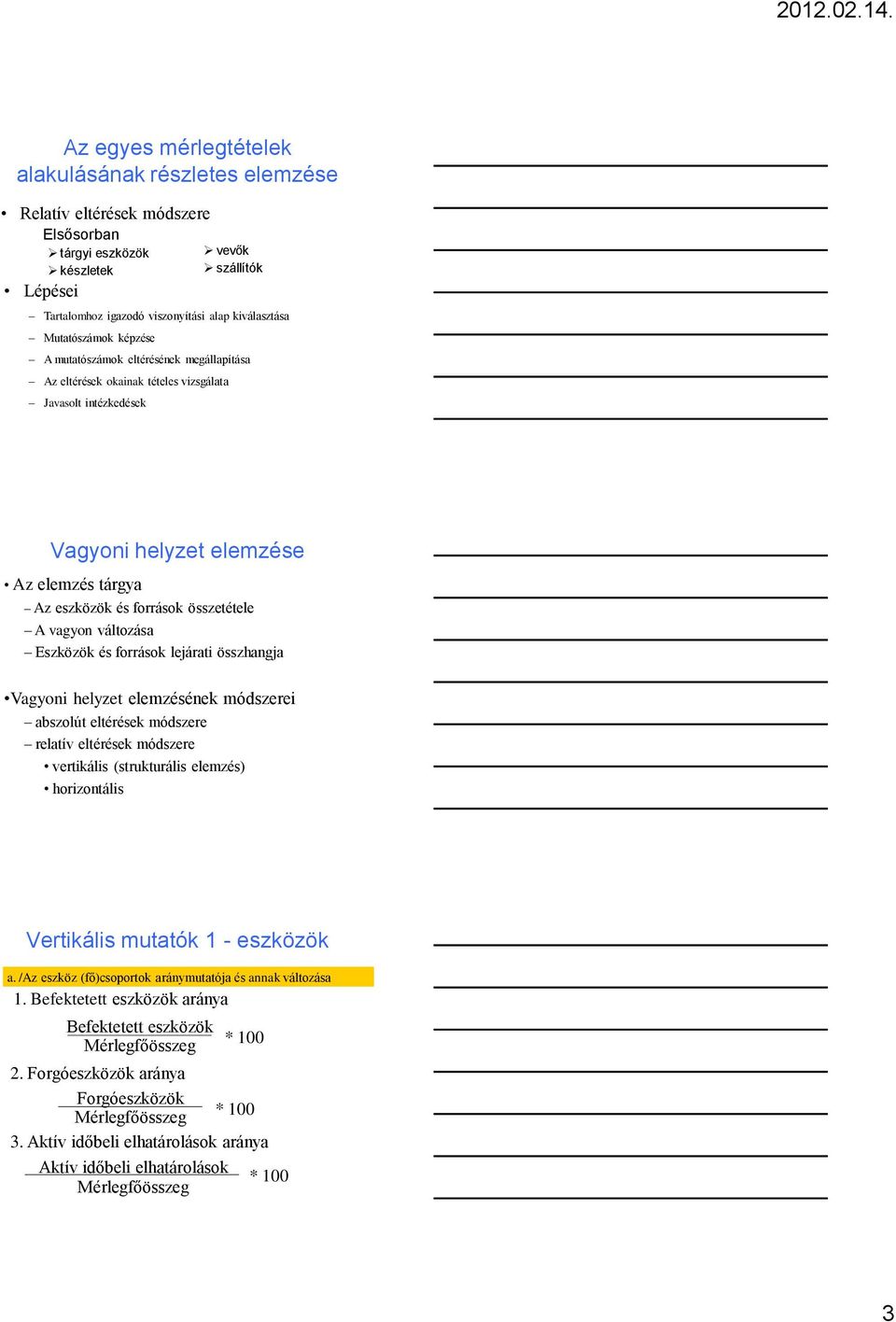 2012.02.14.

Az egyes mérlegtételek alakulásának részletes elemzése

• Relatív eltérések módszere
Elsősorban
➢ tárgyi eszközök
➢ készletek
➢ vevők
➢ szállítók
• Lépései
– Tartalomhoz igazodó viszonyítási alap kiválasztása
– Mutatószámok képzése
– A mutatószámok eltérésének megállapítása
– Az eltérések okainak tételes vizsgálata
– Javasolt intézkedések

Vagyoni helyzet elemzése

• Az elemzés tárgya
– Az eszközök és források összetétele
– A vagyon változása
– Eszközök és források lejárati összhangja

•Vagyoni helyzet elemzésének módszerei
– abszolút eltérések módszere
– relatív eltérések módszere
• vertikális (strukturális elemzés)
• horizontális

Vertikális mutatók 1 - eszközök

a. /Az eszköz (fő)csoportok aránymutatója és annak változása
1. Befektetett eszközök aránya
$\frac{\text{Befektetett eszközök}}{\text{Mérlegfőösszeg}} * 100$
2. Forgóeszközök aránya
$\frac{\text{Forgóeszközök}}{\text{Mérlegfőösszeg}} * 100$
3. Aktív időbeli elhatárolások aránya
$\frac{\text{Aktív időbeli elhatárolások}}{\text{Mérlegfőösszeg}} * 100$

3